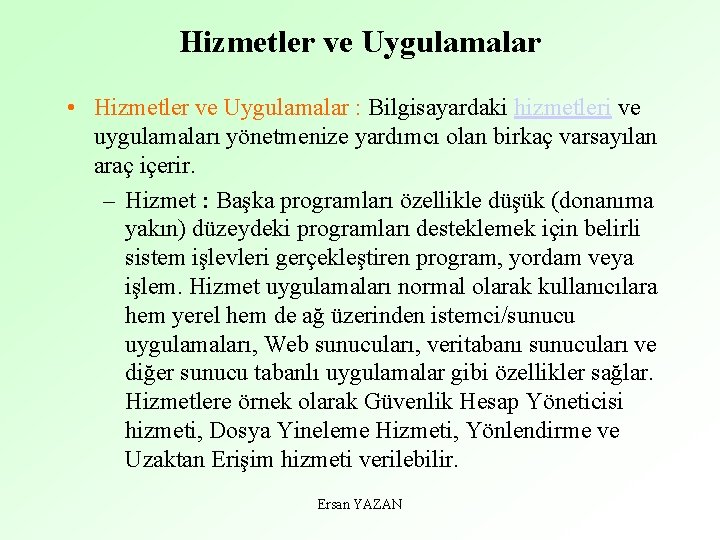 Hizmetler ve Uygulamalar

• Hizmetler ve Uygulamalar : Bilgisayardaki hizmetleri ve uygulamaları yönetmenize yardımcı olan birkaç varsayılan araç içerir.

– Hizmet : Başka programları özellikle düşük (donanıma yakın) düzeydeki programları desteklemek için belirli sistem işlevleri gerçekleştiren program, yordam veya işlem. Hizmet uygulamaları normal olarak kullanıcılara hem yerel hem de ağ üzerinden istemci/sunucu uygulamaları, Web sunucuları, veritabanı sunucuları ve diğer sunucu tabanlı uygulamalar gibi özellikler sağlar. Hizmetlere örnek olarak Güvenlik Hesap Yöneticisi hizmeti, Dosya Yineleme Hizmeti, Yönlendirme ve Uzaktan Erişim hizmeti verilebilir.

Ersan YAZAN